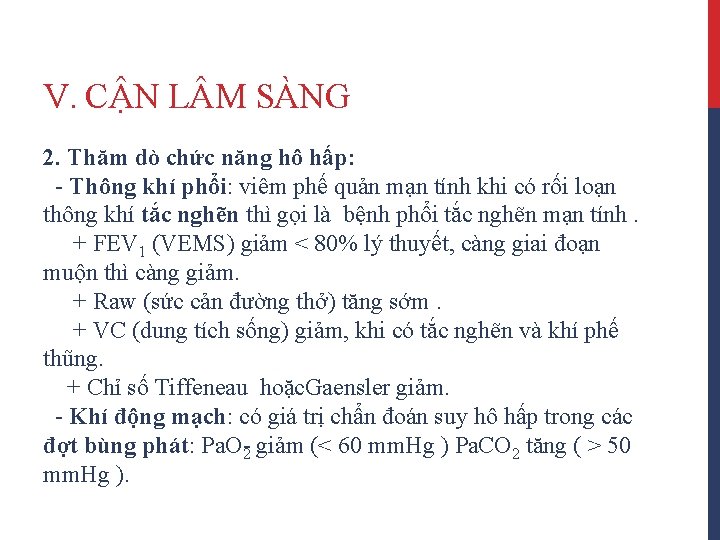 V. CẬN LÂM SÀNG

2. Thăm dò chức năng hô hấp:

- Thông khí phổi: viêm phế quản mạn tính khi có rối loạn thông khí tắc nghẽn thì gọi là bệnh phổi tắc nghẽn mạn tính .

+ $FEV_1$ (VEMS) giảm < 80% lý thuyết, càng giai đoạn muộn thì càng giảm.

+ Raw (sức cản đường thở) tăng sớm .

+ VC (dung tích sống) giảm, khi có tắc nghẽn và khí phế thũng.

+ Chỉ số Tiffeneau hoặcGaensler giảm.

- Khí động mạch: có giá trị chẩn đoán suy hô hấp trong các đợt bùng phát: $PaO_2$ giảm (< 60 mmHg ) $PaCO_2$ tăng ( > 50 mmHg ).